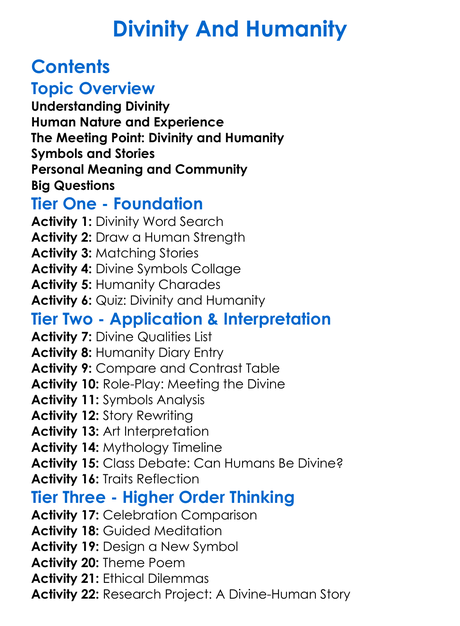 Divinity And Humanity

Contents

Topic Overview

Understanding Divinity
Human Nature and Experience
The Meeting Point: Divinity and Humanity
Symbols and Stories
Personal Meaning and Community
Big Questions

Tier One - Foundation

Activity 1: Divinity Word Search
Activity 2: Draw a Human Strength
Activity 3: Matching Stories
Activity 4: Divine Symbols Collage
Activity 5: Humanity Charades
Activity 6: Quiz: Divinity and Humanity

Tier Two - Application & Interpretation

Activity 7: Divine Qualities List
Activity 8: Humanity Diary Entry
Activity 9: Compare and Contrast Table
Activity 10: Role-Play: Meeting the Divine
Activity 11: Symbols Analysis
Activity 12: Story Rewriting
Activity 13: Art Interpretation
Activity 14: Mythology Timeline
Activity 15: Class Debate: Can Humans Be Divine?
Activity 16: Traits Reflection

Tier Three - Higher Order Thinking

Activity 17: Celebration Comparison
Activity 18: Guided Meditation
Activity 19: Design a New Symbol
Activity 20: Theme Poem
Activity 21: Ethical Dilemmas
Activity 22: Research Project: A Divine-Human Story